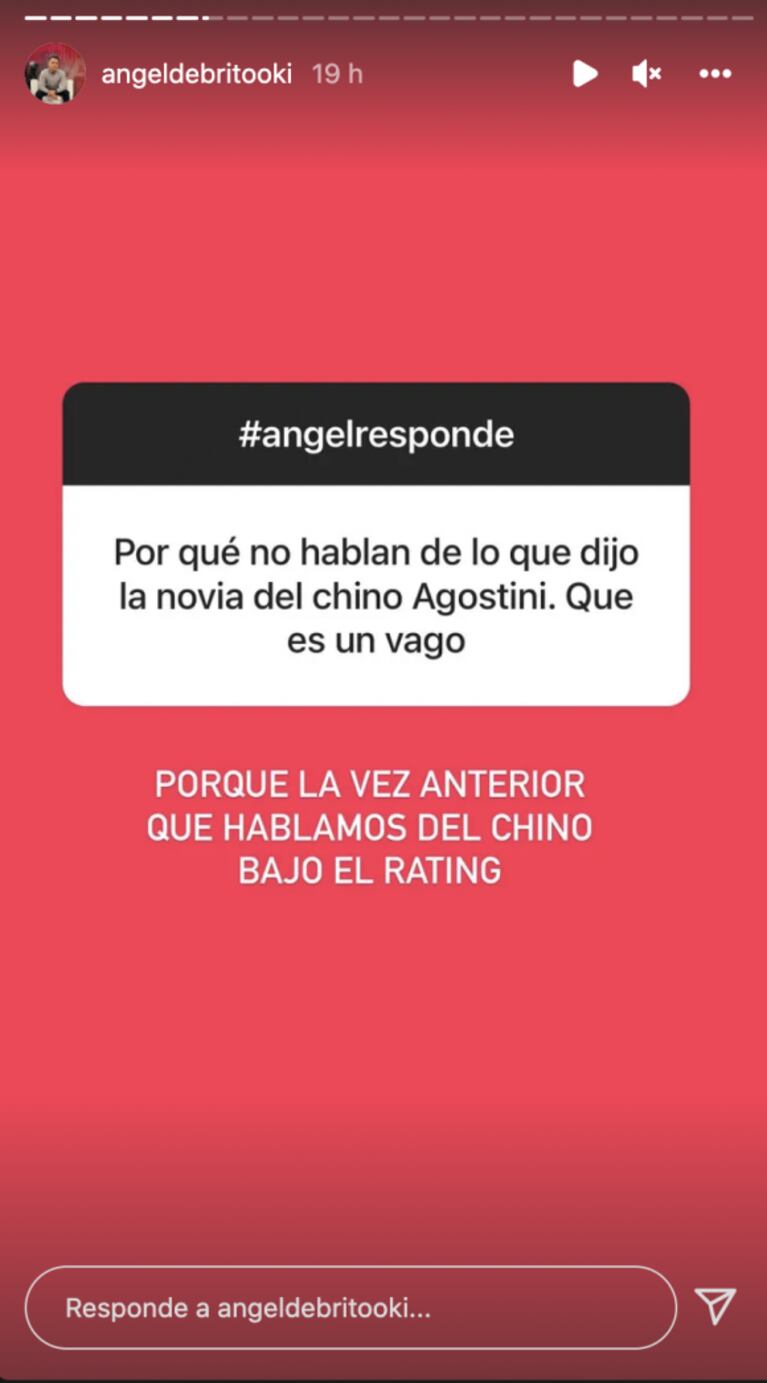 angeldebritooki 19 h

#angelresponde

Por qué no hablan de lo que dijo la novia del chino Agostini. Que es un vago

PORQUE LA VEZ ANTERIOR QUE HABLAMOS DEL CHINO BAJO EL RATING

Responde a angeldebritooki...